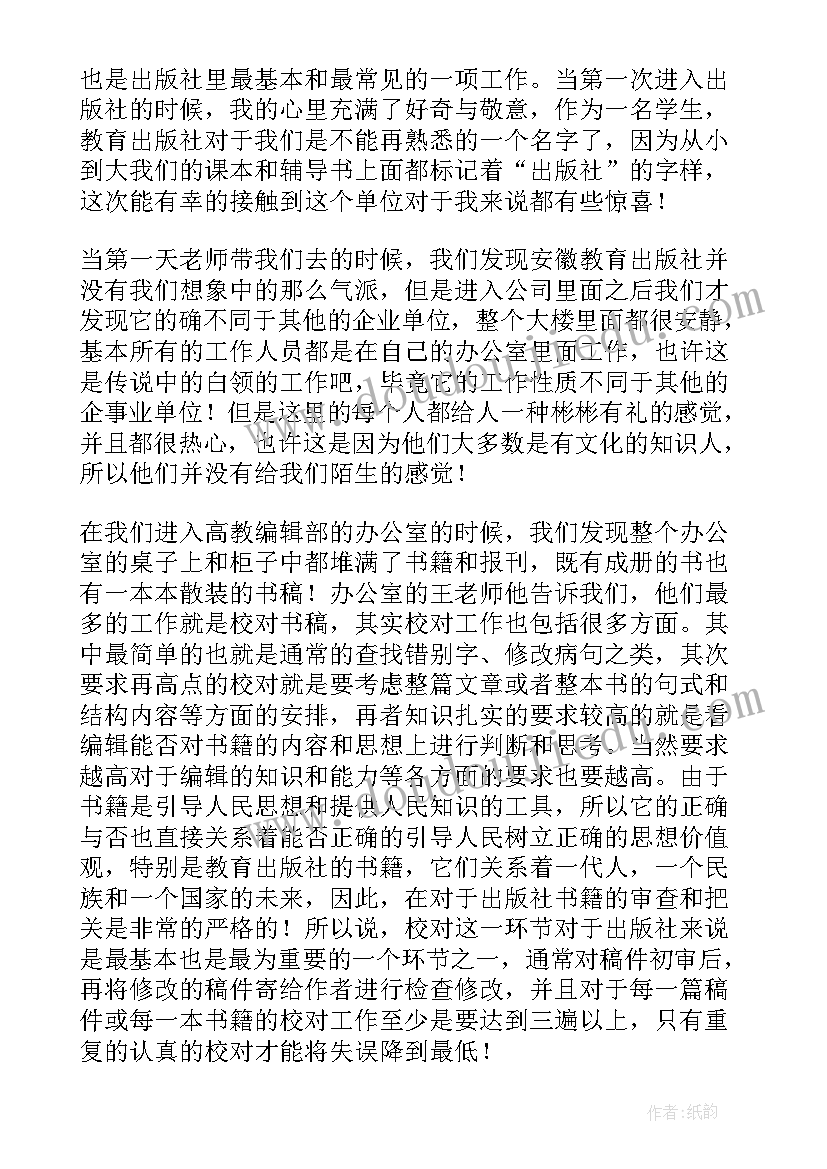 也是出版社里最基本和最常见的一项工作。当第一次进入出版社的时候，我的心里充满了好奇与敬意，作为一名学生，教育出版社对于我们是不能再熟悉的一个名字了，因为从小到大我们的课本和辅导书上面都标记着“出版社”的字样，这次能有幸的接触到这个单位对于我来说都有些惊喜！

当第一天老师带我们去的时候，我们发现安徽教育出版社并没有我们想象中的那么气派，但是进入公司里面之后我们才发现它的确不同于其他的企业单位，整个大楼里面都很安静，基本所有的工作人员都是在自己的办公室里面工作，也许这是传说中的白领的工作吧，毕竟它的工作性质不同于其他的企事业单位！但是这里的每个人都给人一种彬彬有礼的感觉，并且都很热心，也许这是因为他们大多数是有文化的知识人，所以他们并没有给我们陌生的感觉！

在我们进入高教编辑部的办公室的时候，我们发现整个办公室的桌子上和柜子中都堆满了书籍和报刊，既有成册的书也有一本本散装的书稿！办公室的王老师他告诉我们，他们最多的工作就是校对书稿，其实校对工作也包括很多方面。其中最简单的也就是通常的查找错别字、修改病句之类，其次要求再高点的校对就是要考虑整篇文章或者整本书的句式和结构内容等方面的安排，再者知识扎实的要求较高的就是看编辑能否对书籍的内容和思想上进行判断和思考。当然要求越高对于编辑的知识和能力等各方面的要求也要越高。由于书籍是引导人民思想和提供人民知识的工具，所以它的正确与否也直接关系着能否正确的引导人民树立正确的思想价值观，特别是教育出版社的书籍，它们关系着一代人，一个民族和一个国家的未来，因此，在对于出版社书籍的审查和把关是非常的严格的！所以说，校对这一环节对于出版社来说是最基本也是最为重要的一个环节之一，通常对稿件初审后，再将修改的稿件寄给作者进行检查修改，并且对于每一篇稿件或每一本书籍的校对工作至少是要达到三遍以上，只有重复的认真的校对才能将失误降到最低！

作者:纸韵